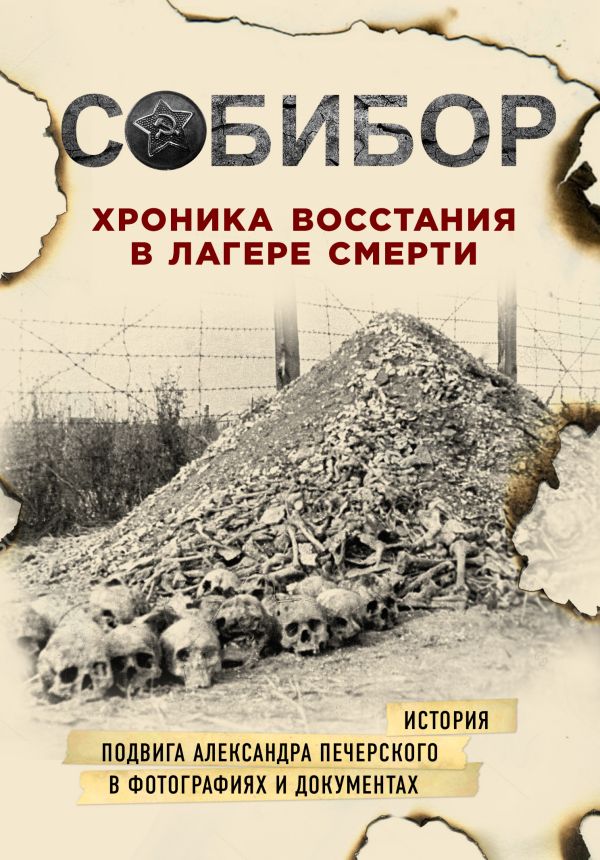 СОБИБОР

ХРОНИКА ВОССТАНИЯ В ЛАГЕРЕ СМЕРТИ

ИСТОРИЯ
ПОДВИГА АЛЕКСАНДРА ПЕЧЕРСКОГО
В ФОТОГРАФИЯХ И ДОКУМЕНТАХ